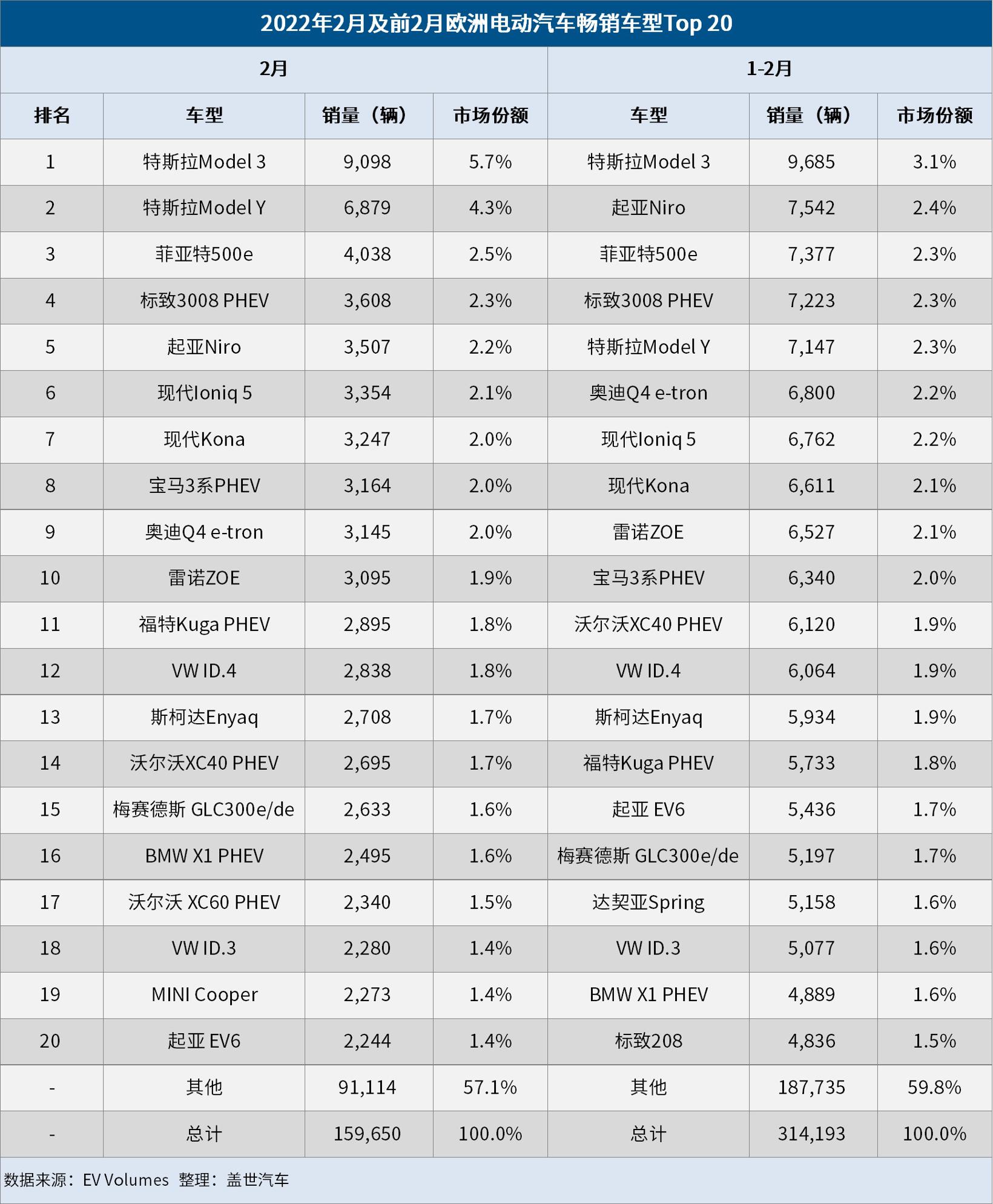 2022年2月及前2月欧洲电动汽车畅销车型Top 20

| | 2月 | | | 1-2月 | | |
|---|---|---|---|---|---|---|
| 排名 | 车型 | 销量（辆） | 市场份额 | 车型 | 销量（辆） | 市场份额 |
| 1 | 特斯拉Model 3 | 9,098 | 5.7% | 特斯拉Model 3 | 9,685 | 3.1% |
| 2 | 特斯拉Model Y | 6,879 | 4.3% | 起亚Niro | 7,542 | 2.4% |
| 3 | 菲亚特500e | 4,038 | 2.5% | 菲亚特500e | 7,377 | 2.3% |
| 4 | 标致3008 PHEV | 3,608 | 2.3% | 标致3008 PHEV | 7,223 | 2.3% |
| 5 | 起亚Niro | 3,507 | 2.2% | 特斯拉Model Y | 7,147 | 2.3% |
| 6 | 现代Ioniq 5 | 3,354 | 2.1% | 奥迪Q4 e-tron | 6,800 | 2.2% |
| 7 | 现代Kona | 3,247 | 2.0% | 现代Ioniq 5 | 6,762 | 2.2% |
| 8 | 宝马3系PHEV | 3,164 | 2.0% | 现代Kona | 6,611 | 2.1% |
| 9 | 奥迪Q4 e-tron | 3,145 | 2.0% | 雷诺ZOE | 6,527 | 2.1% |
| 10 | 雷诺ZOE | 3,095 | 1.9% | 宝马3系PHEV | 6,340 | 2.0% |
| 11 | 福特Kuga PHEV | 2,895 | 1.8% | 沃尔沃XC40 PHEV | 6,120 | 1.9% |
| 12 | VW ID.4 | 2,838 | 1.8% | VW ID.4 | 6,064 | 1.9% |
| 13 | 斯柯达Enyaq | 2,708 | 1.7% | 斯柯达Enyaq | 5,934 | 1.9% |
| 14 | 沃尔沃XC40 PHEV | 2,695 | 1.7% | 福特Kuga PHEV | 5,733 | 1.8% |
| 15 | 梅赛德斯 GLC300e/de | 2,633 | 1.6% | 起亚 EV6 | 5,436 | 1.7% |
| 16 | BMW X1 PHEV | 2,495 | 1.6% | 梅赛德斯 GLC300e/de | 5,197 | 1.7% |
| 17 | 沃尔沃 XC60 PHEV | 2,340 | 1.5% | 达契亚Spring | 5,158 | 1.6% |
| 18 | VW ID.3 | 2,280 | 1.4% | VW ID.3 | 5,077 | 1.6% |
| 19 | MINI Cooper | 2,273 | 1.4% | BMW X1 PHEV | 4,889 | 1.6% |
| 20 | 起亚 EV6 | 2,244 | 1.4% | 标致208 | 4,836 | 1.5% |
| - | 其他 | 91,114 | 57.1% | 其他 | 187,735 | 59.8% |
| - | 总计 | 159,650 | 100.0% | 总计 | 314,193 | 100.0% |

数据来源：EV Volumes 整理：盖世汽车